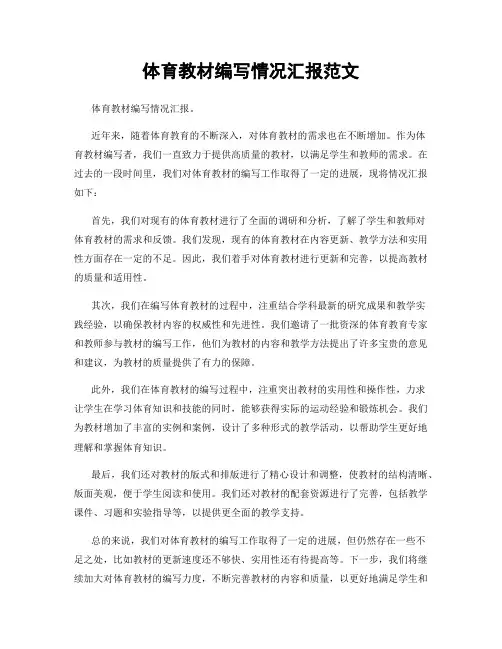 体育教材编写情况汇报范文

体育教材编写情况汇报。

近年来，随着体育教育的不断深入，对体育教材的需求也在不断增加。作为体育教材编写者，我们一直致力于提供高质量的教材，以满足学生和教师的需求。在过去的一段时间里，我们对体育教材的编写工作取得了一定的进展，现将情况汇报如下：

首先，我们对现有的体育教材进行了全面的调研和分析，了解了学生和教师对体育教材的需求和反馈。我们发现，现有的体育教材在内容更新、教学方法和实用性方面存在一定的不足。因此，我们着手对体育教材进行更新和完善，以提高教材的质量和适用性。

其次，我们在编写体育教材的过程中，注重结合学科最新的研究成果和教学实践经验，以确保教材内容的权威性和先进性。我们邀请了一批资深的体育教育专家和教师参与教材的编写工作，他们为教材的内容和教学方法提出了许多宝贵的意见和建议，为教材的质量提供了有力的保障。

此外，我们在体育教材的编写过程中，注重突出教材的实用性和操作性，力求让学生在学习体育知识和技能的同时，能够获得实际的运动经验和锻炼机会。我们为教材增加了丰富的实例和案例，设计了多种形式的教学活动，以帮助学生更好地理解和掌握体育知识。

最后，我们还对教材的版式和排版进行了精心设计和调整，使教材的结构清晰、版面美观，便于学生阅读和使用。我们还对教材的配套资源进行了完善，包括教学课件、习题和实验指导等，以提供更全面的教学支持。

总的来说，我们对体育教材的编写工作取得了一定的进展，但仍然存在一些不足之处，比如教材的更新速度还不够快、实用性还有待提高等。下一步，我们将继续加大对体育教材的编写力度，不断完善教材的内容和质量，以更好地满足学生和